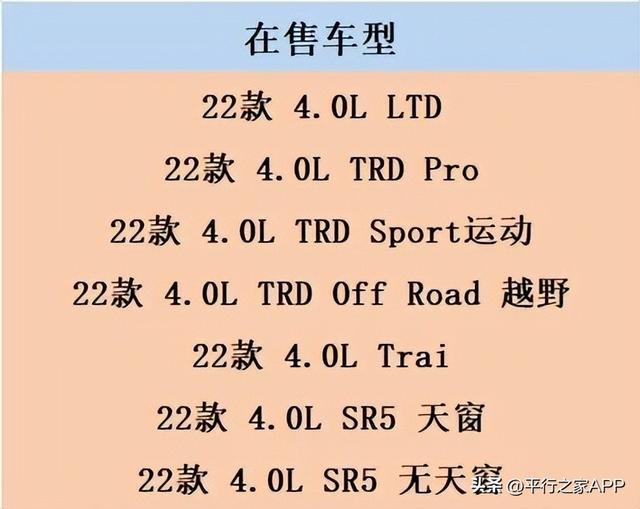 在售车型

22款 4.0L LTD

22款 4.0L TRD Pro

22款 4.0L TRD Sport运动

22款 4.0L TRD Off Road 越野

22款 4.0L Trai

22款 4.0L SR5 天窗

22款 4.0L SR5 无天窗

头条 @平行之家APP